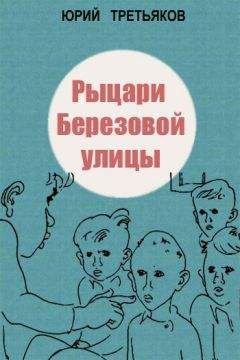 ЮРИЙ ТРЕТЬЯКОВ

Рыцари Березовой улицы